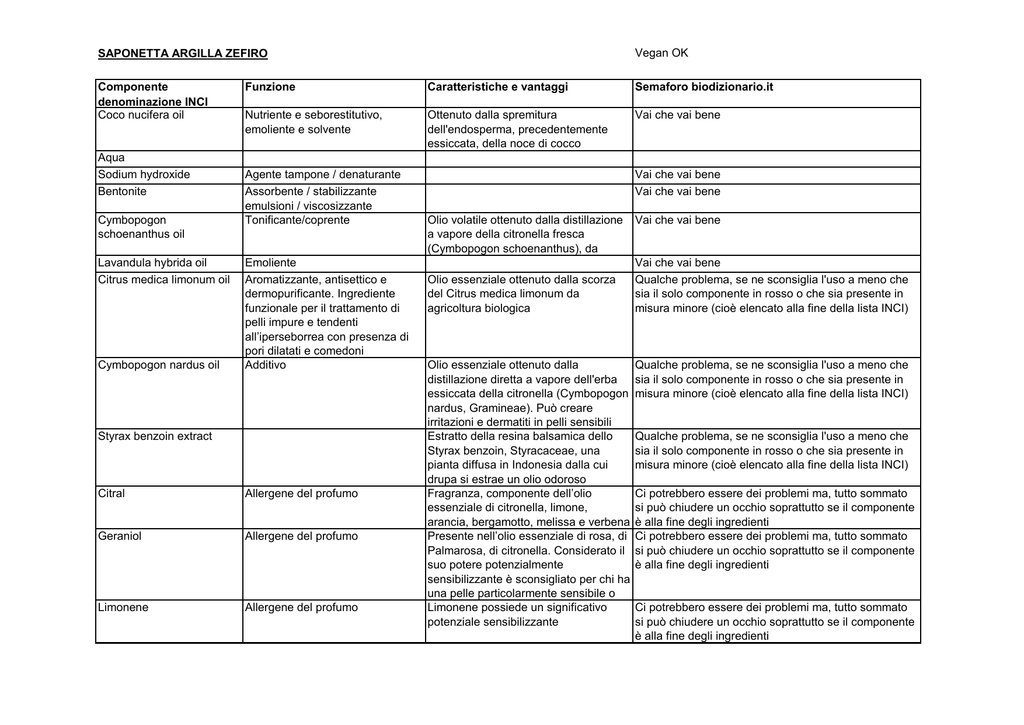 SAPONETTA ARGILLA ZEFIRO

Vegan OK

| Componente denominazione INCI | Funzione | Caratteristiche e vantaggi | Semaforo biodizionario.it |
|---|---|---|---|
| Coco nucifera oil | Nutriente e seborestitutivo, emoliente e solvente | Ottenuto dalla spremitura dell'endosperma, precedentemente essiccata, della noce di cocco | Vai che vai bene |
| Aqua | | | |
| Sodium hydroxide | Agente tampone / denaturante | | Vai che vai bene |
| Bentonite | Assorbente / stabilizzante emulsioni / viscosizzante | | Vai che vai bene |
| Cymbopogon schoenanthus oil | Tonificante/coprente | Olio volatile ottenuto dalla distillazione a vapore della citronella fresca (Cymbopogon schoenanthus), da | Vai che vai bene |
| Lavandula hybrida oil | Emoliente | | Vai che vai bene |
| Citrus medica limonum oil | Aromatizzante, antisettico e dermopurificante. Ingrediente funzionale per il trattamento di pelli impure e tendenti all'iperseborrea con presenza di pori dilatati e comedoni | Olio essenziale ottenuto dalla scorza del Citrus medica limonum da agricoltura biologica | Qualche problema, se ne sconsiglia l'uso a meno che sia il solo componente in rosso o che sia presente in misura minore (cioè elencato alla fine della lista INCI) |
| Cymbopogon nardus oil | Additivo | Olio essenziale ottenuto dalla distillazione diretta a vapore dell'erba essiccata della citronella (Cymbopogon nardus, Gramineae). Può creare irritazioni e dermatiti in pelli sensibili | Qualche problema, se ne sconsiglia l'uso a meno che sia il solo componente in rosso o che sia presente in misura minore (cioè elencato alla fine della lista INCI) |
| Styrax benzoin extract | | Estratto della resina balsamica dello Styrax benzoin, Styracaceae, una pianta diffusa in Indonesia dalla cui drupa si estrae un olio odoroso | Qualche problema, se ne sconsiglia l'uso a meno che sia il solo componente in rosso o che sia presente in misura minore (cioè elencato alla fine della lista INCI) |
| Citral | Allergene del profumo | Fragranza, componente dell'olio essenziale di citronella, limone, arancia, bergamotto, melissa e verbena | Ci potrebbero essere dei problemi ma, tutto sommato si può chiudere un occhio soprattutto se il componente è alla fine degli ingredienti |
| Geraniol | Allergene del profumo | Presente nell'olio essenziale di rosa, di Palmarosa, di citronella. Considerato il suo potere potenzialmente sensibilizzante è sconsigliato per chi ha una pelle particolarmente sensibile o | Ci potrebbero essere dei problemi ma, tutto sommato si può chiudere un occhio soprattutto se il componente è alla fine degli ingredienti |
| Limonene | Allergene del profumo | Limonene possiede un significativo potenziale sensibilizzante | Ci potrebbero essere dei problemi ma, tutto sommato si può chiudere un occhio soprattutto se il componente è alla fine degli ingredienti |